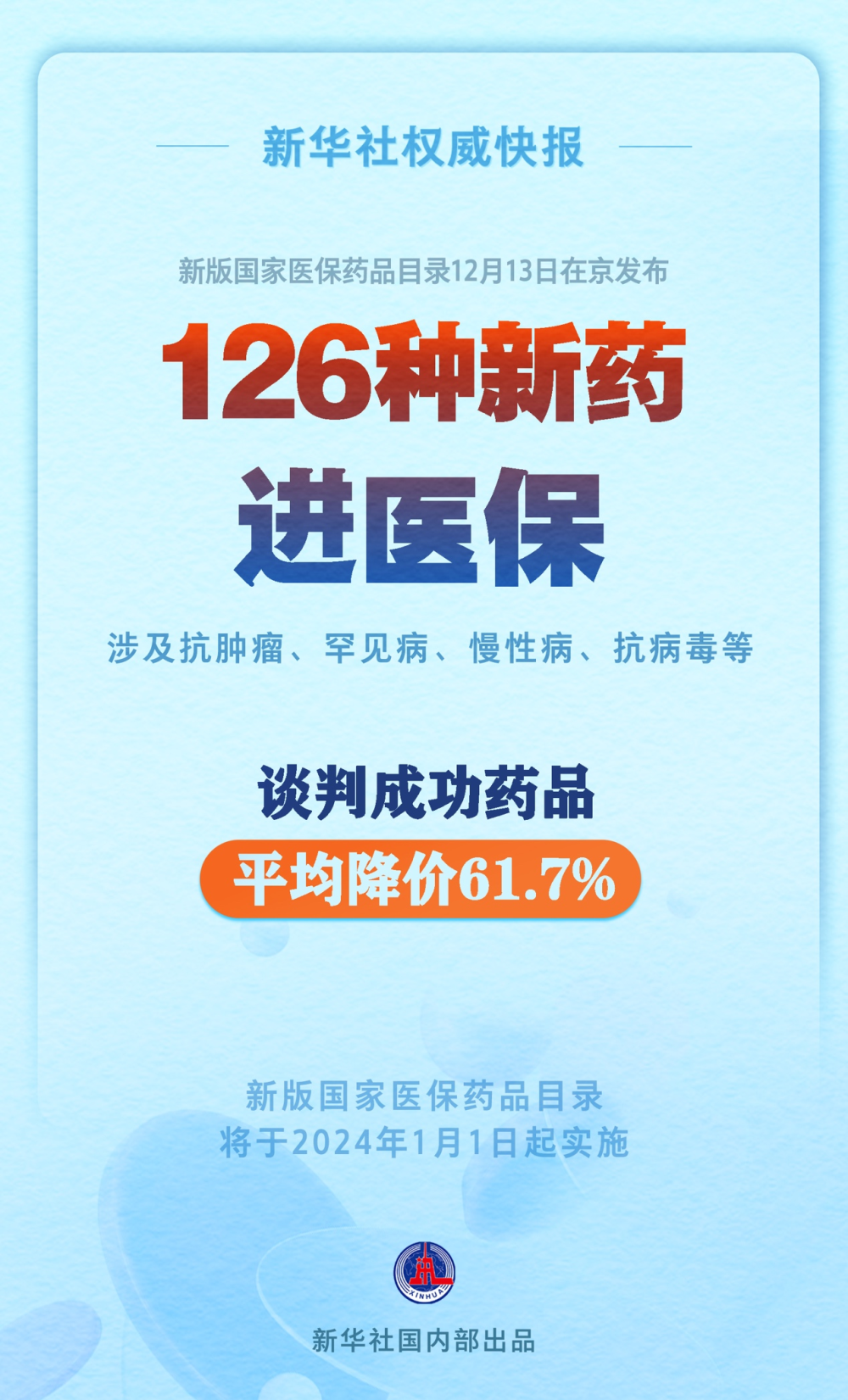 新华社权威快报

新版国家医保药品目录12月13日在京发布

126种新药
进医保

涉及抗肿瘤、罕见病、慢性病、抗病毒等

谈判成功药品
平均降价61.7%

新版国家医保药品目录
将于2024年1月1日起实施

XINHUA

新华社国内部出品